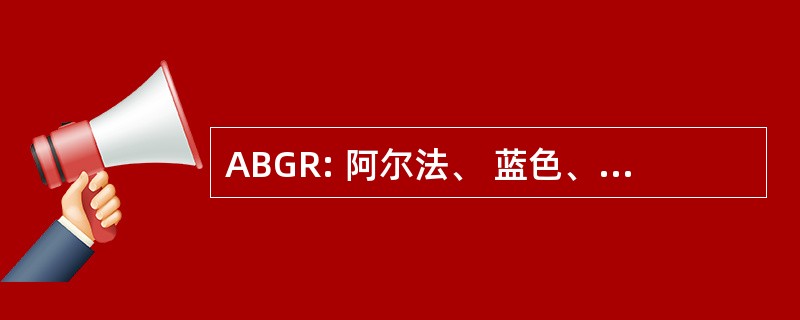 ABGR: 阿尔法、 蓝色、...